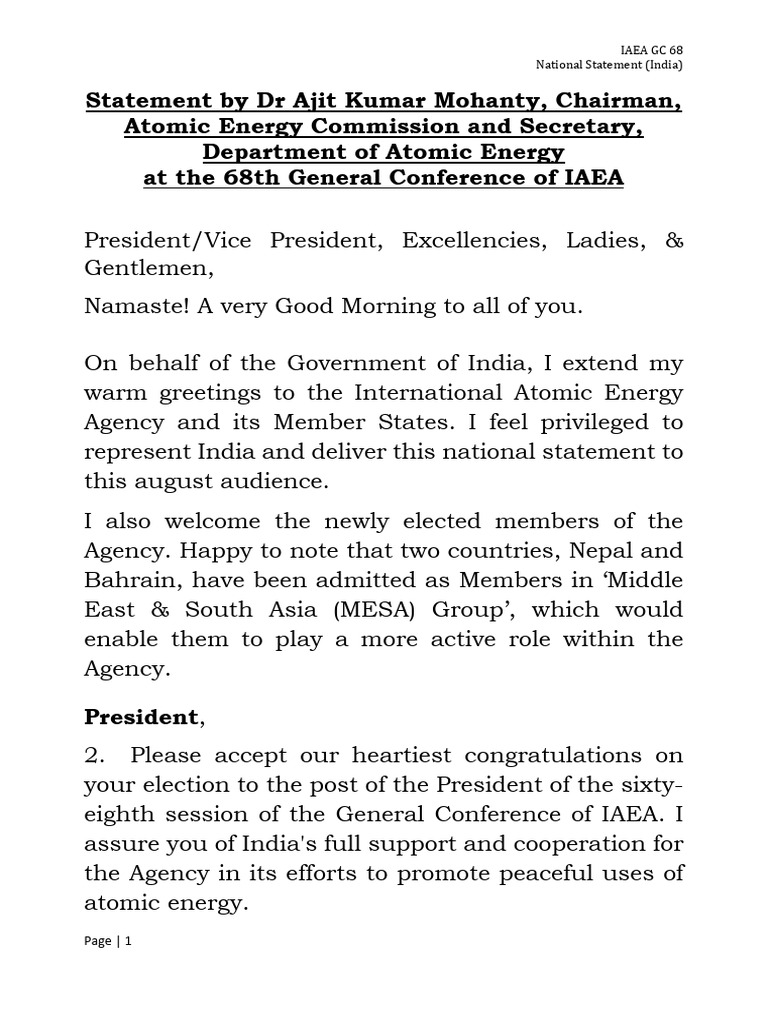 IAEA GC 68
National Statement (India)

Statement by Dr Ajit Kumar Mohanty, Chairman, Atomic Energy Commission and Secretary, Department of Atomic Energy at the 68th General Conference of IAEA

President/Vice President, Excellencies, Ladies, & Gentlemen,

Namaste! A very Good Morning to all of you.

On behalf of the Government of India, I extend my warm greetings to the International Atomic Energy Agency and its Member States. I feel privileged to represent India and deliver this national statement to this august audience.

I also welcome the newly elected members of the Agency. Happy to note that two countries, Nepal and Bahrain, have been admitted as Members in 'Middle East & South Asia (MESA) Group', which would enable them to play a more active role within the Agency.

President,

2. Please accept our heartiest congratulations on your election to the post of the President of the sixty-eighth session of the General Conference of IAEA. I assure you of India's full support and cooperation for the Agency in its efforts to promote peaceful uses of atomic energy.

Page | 1